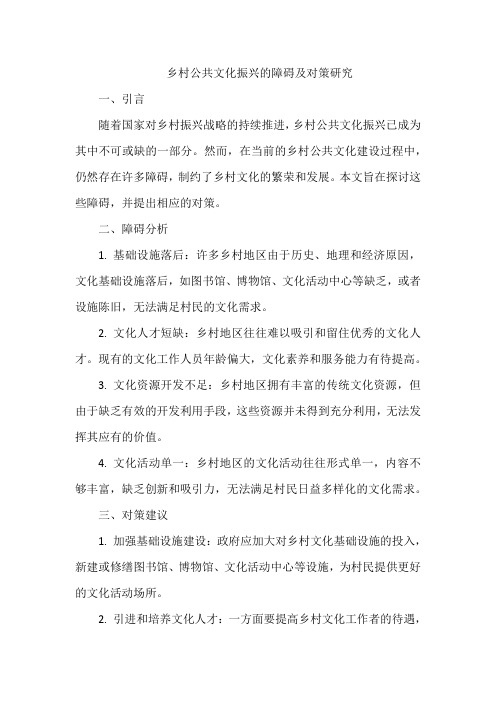 乡村公共文化振兴的障碍及对策研究

一、引言

随着国家对乡村振兴战略的持续推进，乡村公共文化振兴已成为其中不可或缺的一部分。然而，在当前的乡村公共文化建设过程中，仍然存在许多障碍，制约了乡村文化的繁荣和发展。本文旨在探讨这些障碍，并提出相应的对策。

二、障碍分析

1. 基础设施落后：许多乡村地区由于历史、地理和经济原因，文化基础设施落后，如图书馆、博物馆、文化活动中心等缺乏，或者设施陈旧，无法满足村民的文化需求。

2. 文化人才短缺：乡村地区往往难以吸引和留住优秀的文化人才。现有的文化工作人员年龄偏大，文化素养和服务能力有待提高。

3. 文化资源开发不足：乡村地区拥有丰富的传统文化资源，但由于缺乏有效的开发利用手段，这些资源并未得到充分利用，无法发挥其应有的价值。

4. 文化活动单一：乡村地区的文化活动往往形式单一，内容不够丰富，缺乏创新和吸引力，无法满足村民日益多样化的文化需求。

三、对策建议

1. 加强基础设施建设：政府应加大对乡村文化基础设施的投入，新建或修缮图书馆、博物馆、文化活动中心等设施，为村民提供更好的文化活动场所。

2. 引进和培养文化人才：一方面要提高乡村文化工作者的待遇，